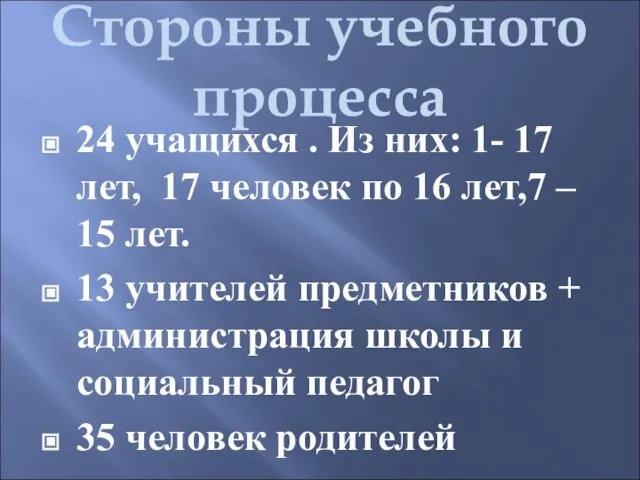 Стороны учебного процесса

24 учащихся . Из них: 1- 17 лет, 17 человек по 16 лет,7 – 15 лет.

13 учителей предметников + администрация школы и социальный педагог

35 человек родителей